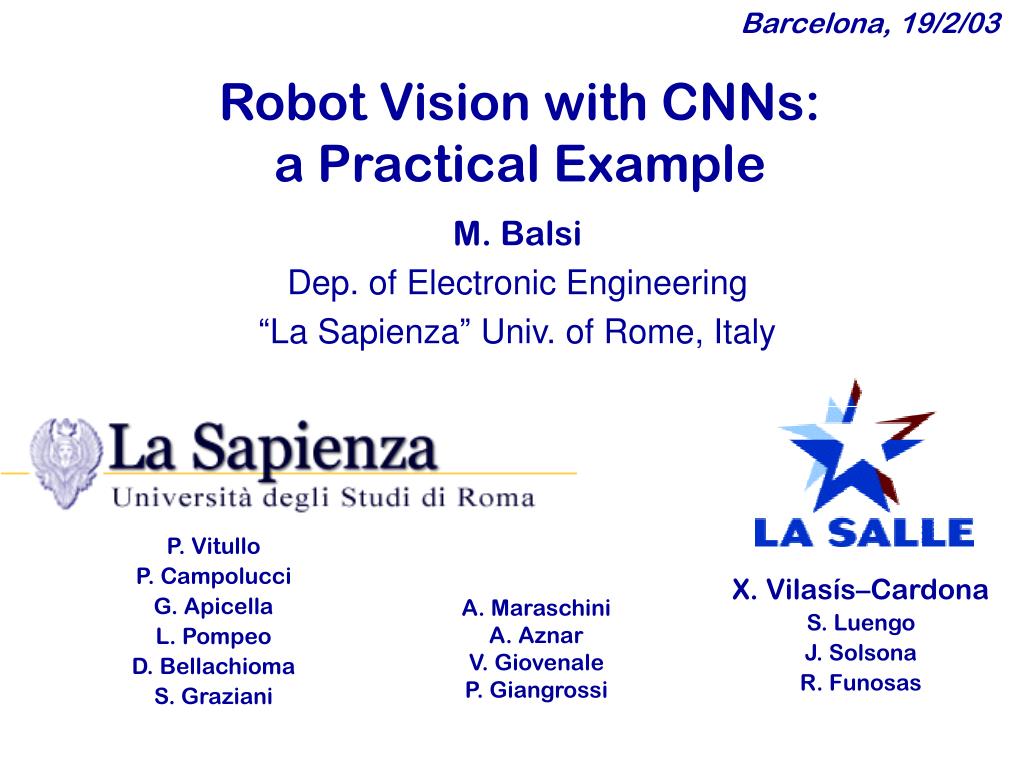 Barcelona, 19/2/03

Robot Vision with CNNs:
a Practical Example

M. Balsi
Dep. of Electronic Engineering
“La Sapienza” Univ. of Rome, Italy

La Sapienza
Università degli Studi di Roma

LA SALLE

P. Vitullo
P. Campolucci
G. Apicella
L. Pompeo
D. Bellachioma
S. Graziani

A. Maraschini
A. Aznar
V. Giovenale
P. Giangrossi

X. Vilasís–Cardona
S. Luengo
J. Solsona
R. Funosas